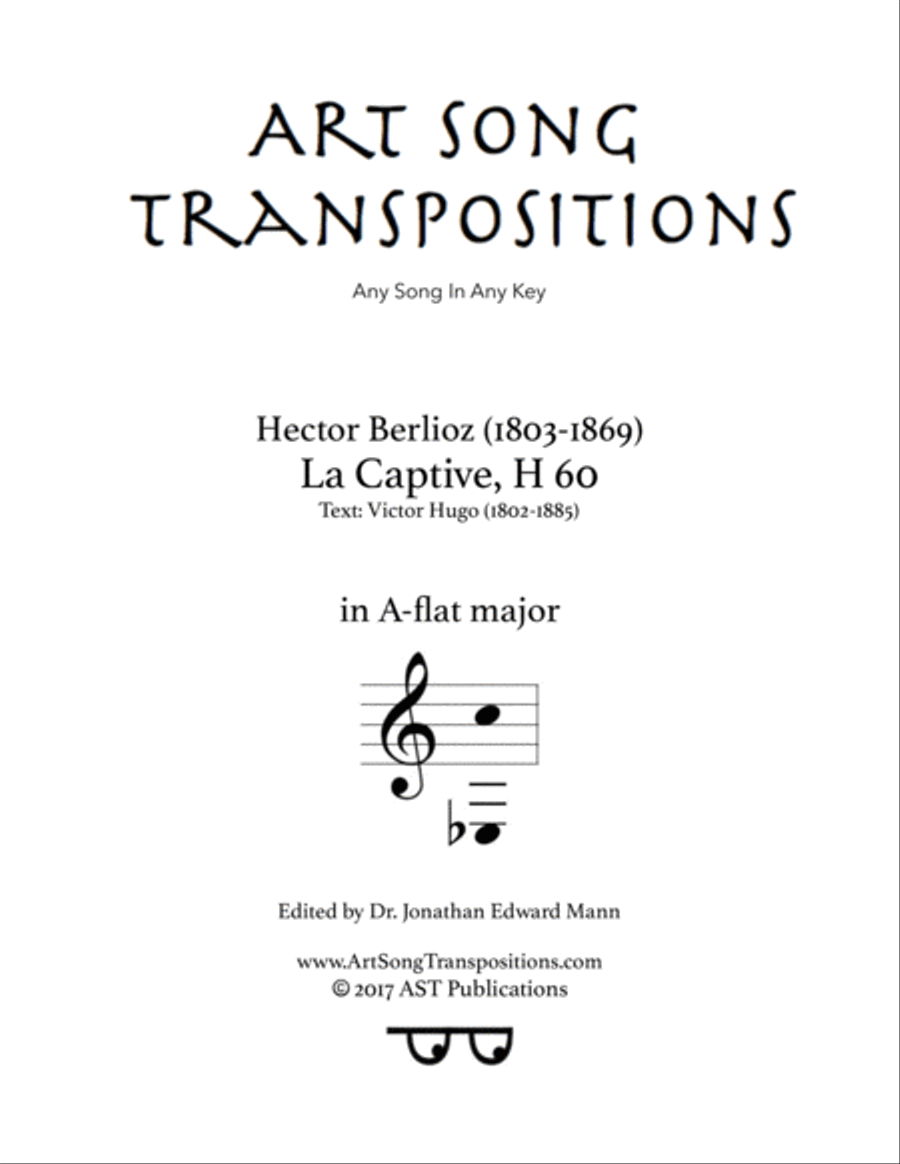 ART SONG TRANSPOSITIONS

Any Song In Any Key

Hector Berlioz (1803-1869)
La Captive, H 60
Text: Victor Hugo (1802-1885)

in A-flat major

Edited by Dr. Jonathan Edward Mann

www.ArtSongTranspositions.com
© 2017 AST Publications